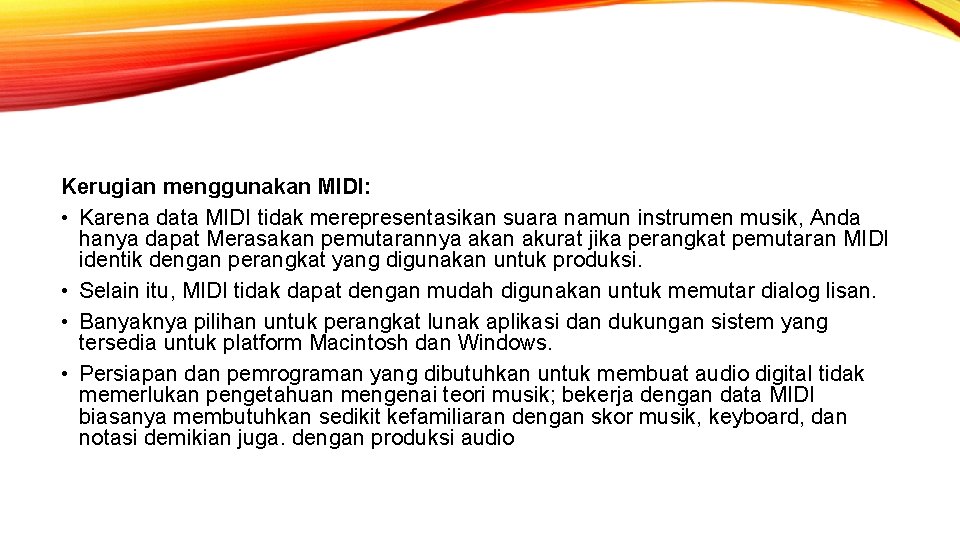 Kerugian menggunakan MIDI:

• Karena data MIDI tidak merepresentasikan suara namun instrumen musik, Anda hanya dapat Merasakan pemutarannya akan akurat jika perangkat pemutaran MIDI identik dengan perangkat yang digunakan untuk produksi.

• Selain itu, MIDI tidak dapat dengan mudah digunakan untuk memutar dialog lisan.

• Banyaknya pilihan untuk perangkat lunak aplikasi dan dukungan sistem yang tersedia untuk platform Macintosh dan Windows.

• Persiapan dan pemrograman yang dibutuhkan untuk membuat audio digital tidak memerlukan pengetahuan mengenai teori musik; bekerja dengan data MIDI biasanya membutuhkan sedikit kefamiliaran dengan skor musik, keyboard, dan notasi demikian juga. dengan produksi audio